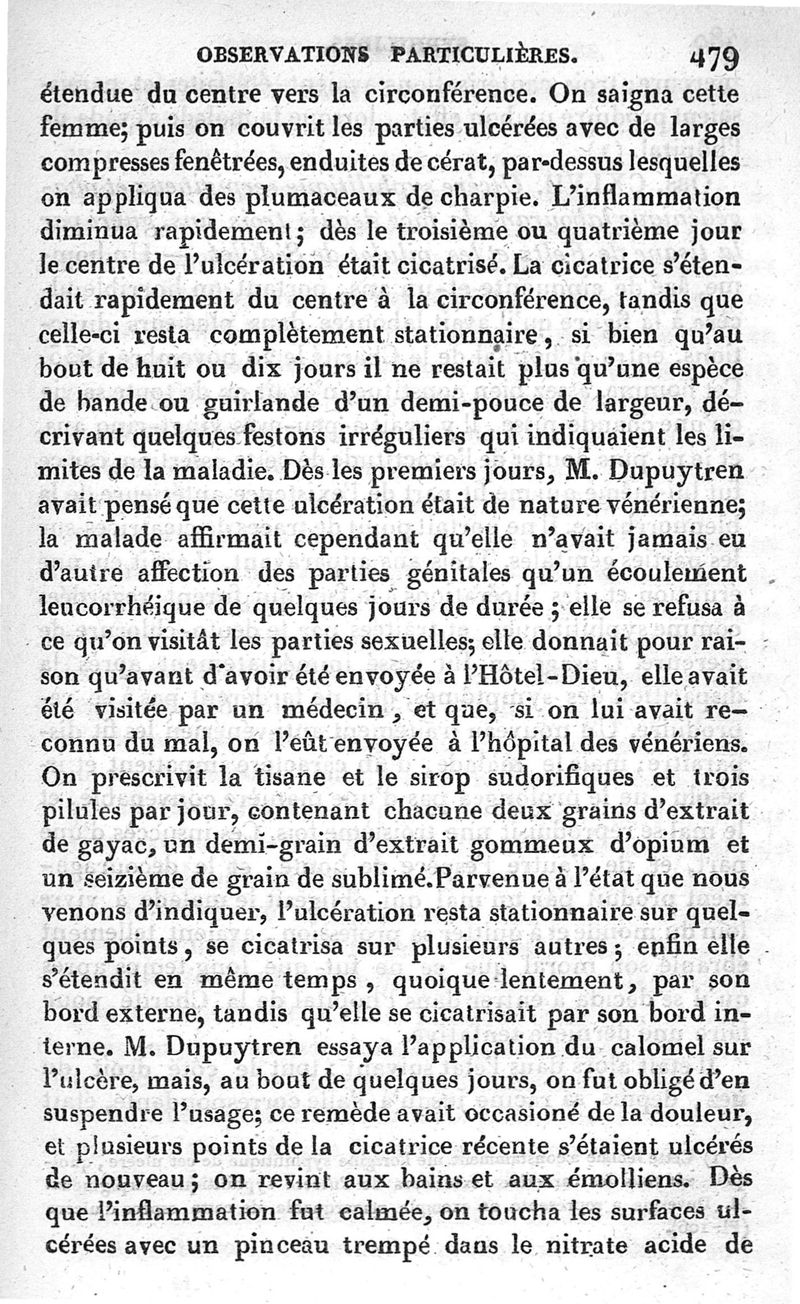 OBSERVATIONS PARTICULIÈRES. 479

étendue du centre vers la circonférence. On saigna cette femme; puis on couvrit les parties ulcérées avec de larges compresses fenêtrées, enduites de cérat, par-dessus lesquelles on appliqua des plumaceaux de charpie. L'inflammation diminua rapidement; dès le troisième ou quatrième jour le centre de l'ulcération était cicatrisé. La cicatrice s'étendait rapidement du centre à la circonférence, tandis que celle-ci resta complètement stationnaire, si bien qu'au bout de huit ou dix jours il ne restait plus qu'une espèce de bande ou guirlande d'un demi-pouce de largeur, décrivant quelques festons irréguliers qui indiquaient les limites de la maladie. Dès les premiers jours, M. Dupuytren avait pensé que cette ulcération était de nature vénérienne; la malade affirmait cependant qu'elle n'avait jamais eu d'autre affection des parties génitales qu'un écoulement leucorrhéique de quelques jours de durée; elle se refusa à ce qu'on visitât les parties sexuelles; elle donnait pour raison qu'avant d'avoir été envoyée à l'Hôtel-Dieu, elle avait été visitée par un médecin, et que, si on lui avait reconnu du mal, on l'eût envoyée à l'hôpital des vénériens. On prescrivit la tisane et le sirop sudorifiques et trois pilules par jour, contenant chacune deux grains d'extrait de gayac, un demi-grain d'extrait gommeux d'opium et un seizième de grain de sublimé. Parvenue à l'état que nous venons d'indiquer, l'ulcération resta stationnaire sur quelques points, se cicatrisa sur plusieurs autres; enfin elle s'étendit en même temps, quoique lentement, par son bord externe, tandis qu'elle se cicatrisait par son bord interne. M. Dupuytren essaya l'application du calomel sur l'ulcère, mais, au bout de quelques jours, on fut obligé d'en suspendre l'usage; ce remède avait occasioné de la douleur, et plusieurs points de la cicatrice récente s'étaient ulcérés de nouveau; on revint aux bains et aux émolliens. Dès que l'inflammation fut calmée, on toucha les surfaces ulcérées avec un pinceau trempé dans le nitrate acide de